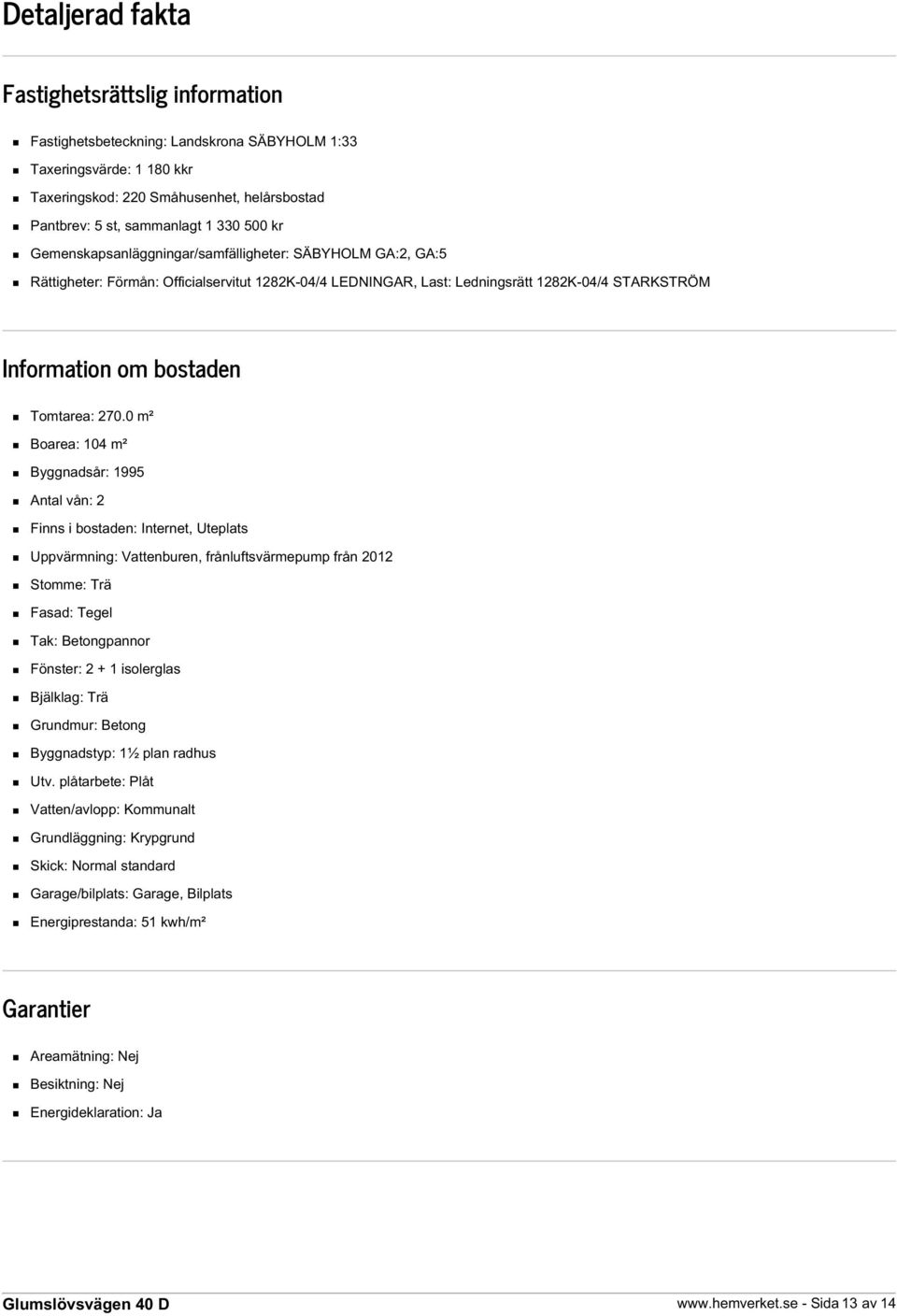 Detaljerad fakta

Fastighetsrättslig information

- Fastighetsbeteckning: Landskrona SÄBYHOLM 1:33
- Taxeringsvärde: 1 180 kkr
- Taxeringskod: 220 Småhusenhet, helårsbostad
- Pantbrev: 5 st, sammanlagt 1 330 500 kr
- Gemenskapsanläggningar/samfälligheter: SÄBYHOLM GA:2, GA:5
- Rättigheter: Förmån: Officialservitut 1282K-04/4 LEDNINGAR, Last: Ledningsrätt 1282K-04/4 STARKSTRÖM

Information om bostaden

- Tomtarea: 270.0 m²
- Boarea: 104 m²
- Byggnadsår: 1995
- Antal vån: 2
- Finns i bostaden: Internet, Uteplats
- Uppvärmning: Vattenburen, frånluftsvärmepump från 2012
- Stomme: Trä
- Fasad: Tegel
- Tak: Betongpannor
- Fönster: 2 + 1 isolerglas
- Bjälklag: Trä
- Grundmur: Betong
- Byggnadstyp: 1½ plan radhus
- Utv. plåtarbete: Plåt
- Vatten/avlopp: Kommunalt
- Grundläggning: Krypgrund
- Skick: Normal standard
- Garage/bilplats: Garage, Bilplats
- Energiprestanda: 51 kwh/m²

Garantier

- Areamätning: Nej
- Besiktning: Nej
- Energideklaration: Ja

Glumslövsvägen 40 D

www.hemverket.se - Sida 13 av 14